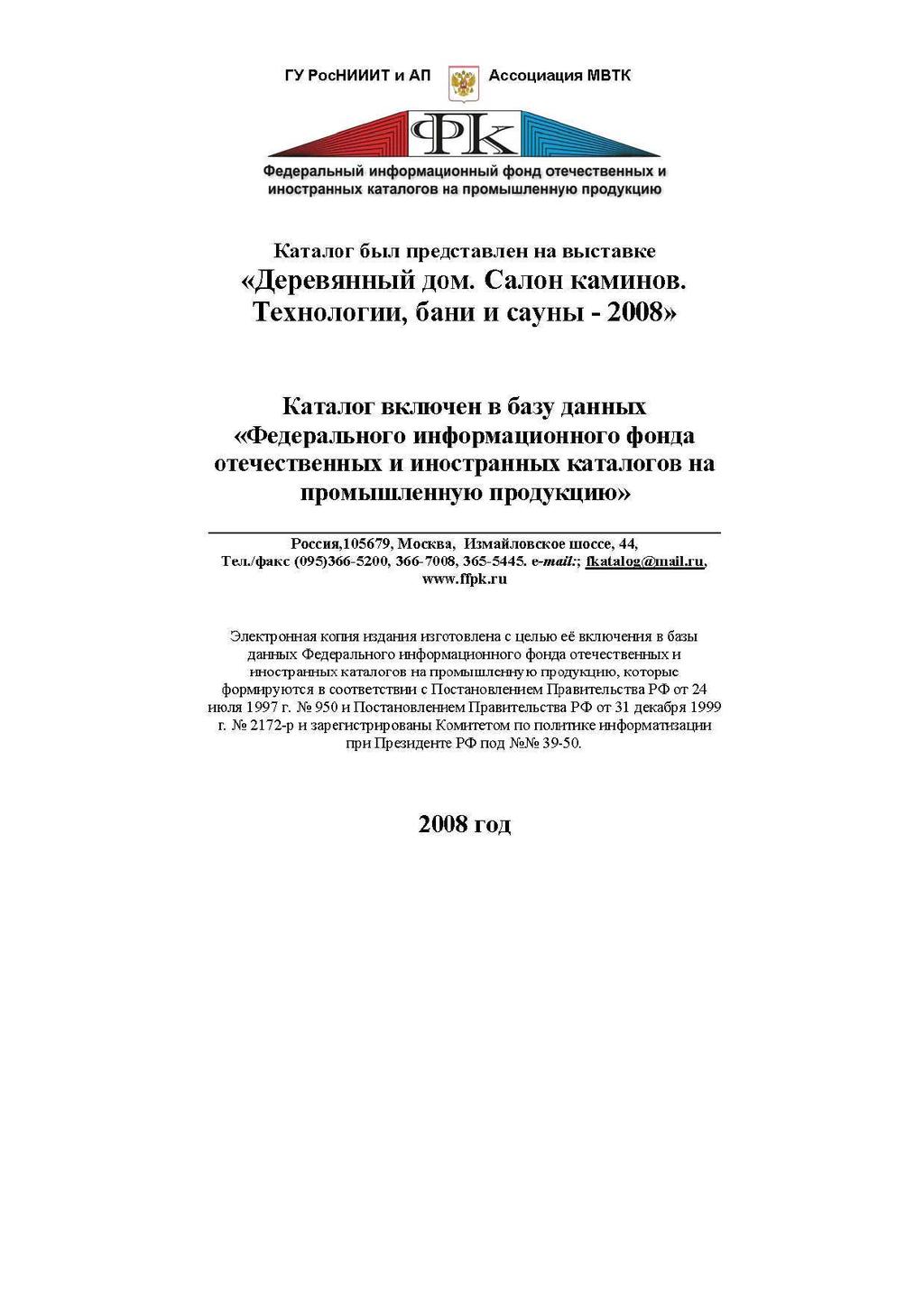 ГУ РосНИИИТ и АП Ассоциация МВТК

ФК

Федеральный информационный фонд отечественных и иностранных каталогов на промышленную продукцию

Каталог был представлен на выставке
«Деревянный дом. Салон каминов. Технологии, бани и сауны - 2008»

Каталог включен в базу данных «Федерального информационного фонда отечественных и иностранных каталогов на промышленную продукцию»

Россия,105679, Москва, Измайловское шоссе, 44,
Тел./факс (095)366-5200, 366-7008, 365-5445. e-mail:; fkatalog@mail.ru, www.ffpk.ru

Электронная копия издания изготовлена с целью её включения в базы данных Федерального информационного фонда отечественных и иностранных каталогов на промышленную продукцию, которые формируются в соответствии с Постановлением Правительства РФ от 24 июля 1997 г. № 950 и Постановлением Правительства РФ от 31 декабря 1999 г. № 2172-р и зарегистрированы Комитетом по политике информатизации при Президенте РФ под №№ 39-50.

2008 год